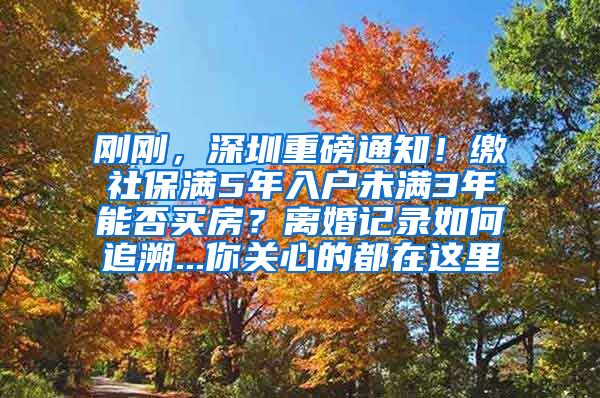 刚刚，深圳重磅通知！缴社保满5年入户未满3年能否买房？离婚记录如何追溯...你关心的都在这里